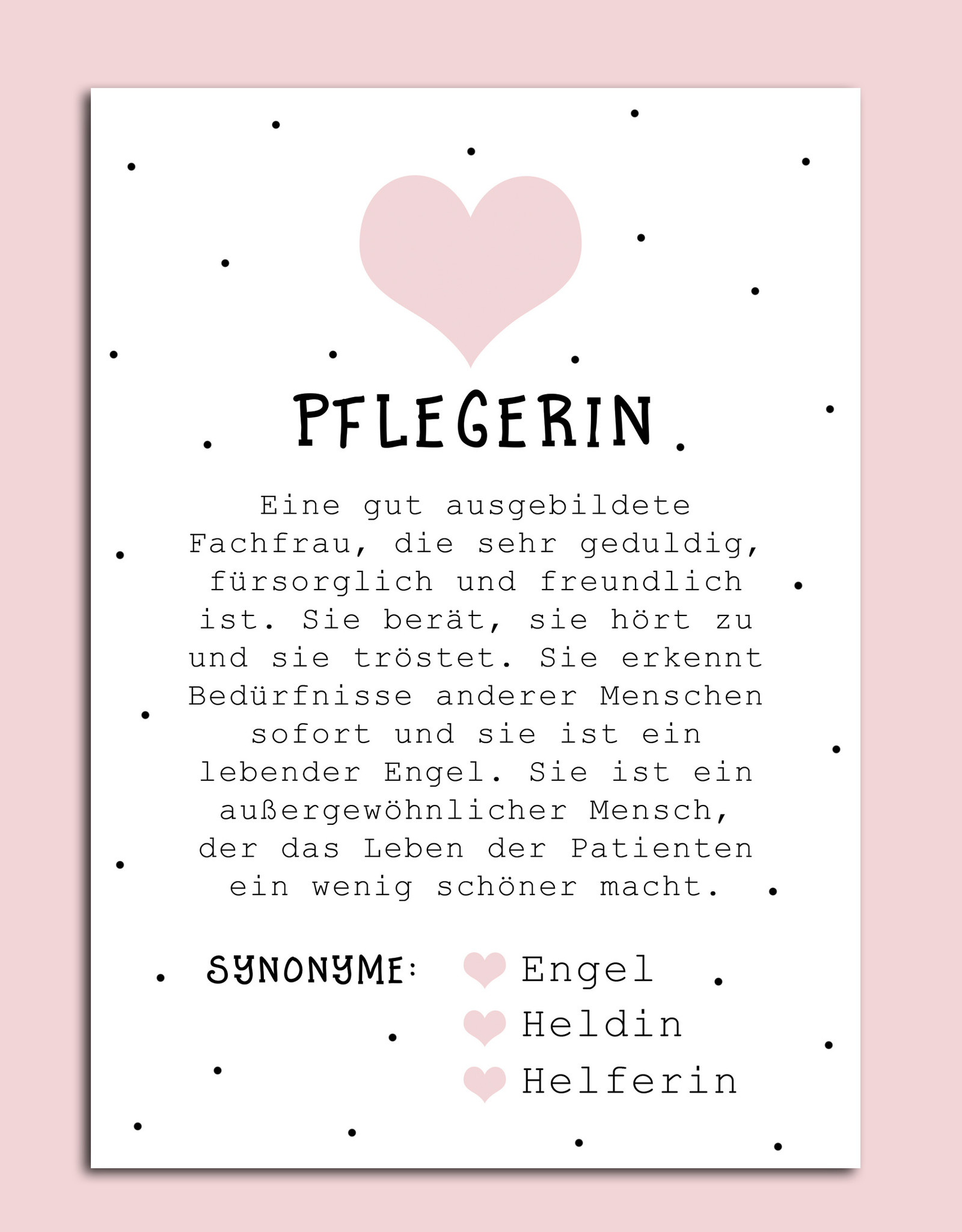 PFLEGERIN

Eine gut ausgebildete Fachfrau, die sehr geduldig, fürsorglich und freundlich ist. Sie berät, sie hört zu und sie tröstet. Sie erkennt Bedürfnisse anderer Menschen sofort und sie ist ein lebender Engel. Sie ist ein außergewöhnlicher Mensch, der das Leben der Patienten ein wenig schöner macht.

SYNONYME:
Engel
Heldin
Helferin